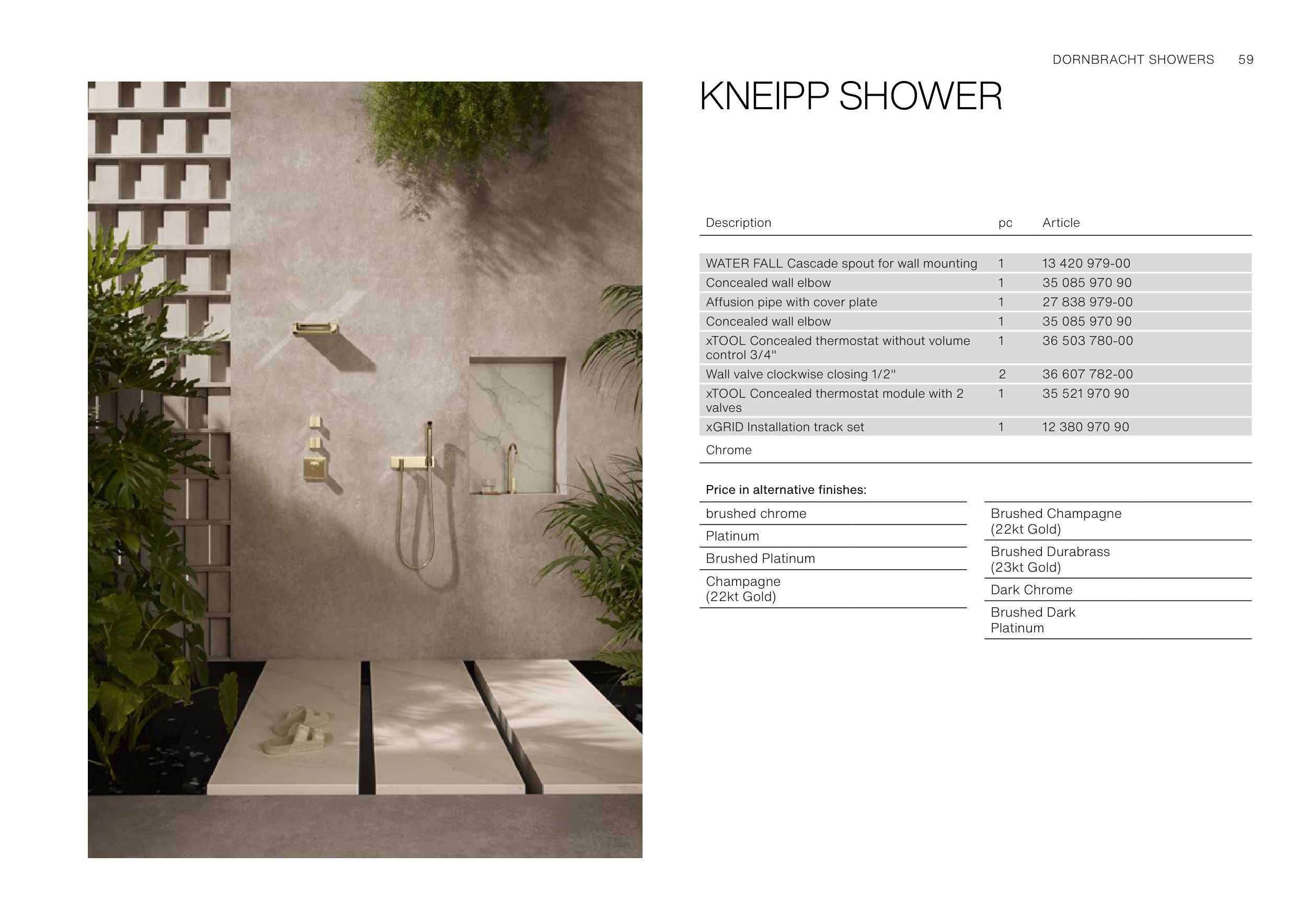 DORNBRACHT SHOWERS 59

KNEIPP SHOWER

| Description | pc | Article |
|---|---|---|
| WATER FALL Cascade spout for wall mounting | 1 | 13 420 979-00 |
| Concealed wall elbow | 1 | 35 085 970 90 |
| Affusion pipe with cover plate | 1 | 27 838 979-00 |
| Concealed wall elbow | 1 | 35 085 970 90 |
| xTOOL Concealed thermostat without volume control 3/4" | 1 | 36 503 780-00 |
| Wall valve clockwise closing 1/2" | 2 | 36 607 782-00 |
| xTOOL Concealed thermostat module with 2 valves | 1 | 35 521 970 90 |
| xGRID Installation track set | 1 | 12 380 970 90 |
| Chrome | | |

Price in alternative finishes:

brushed chrome

Platinum

Brushed Platinum

Champagne (22kt Gold)

Brushed Champagne (22kt Gold)

Brushed Durabrass (23kt Gold)

Dark Chrome

Brushed Dark Platinum